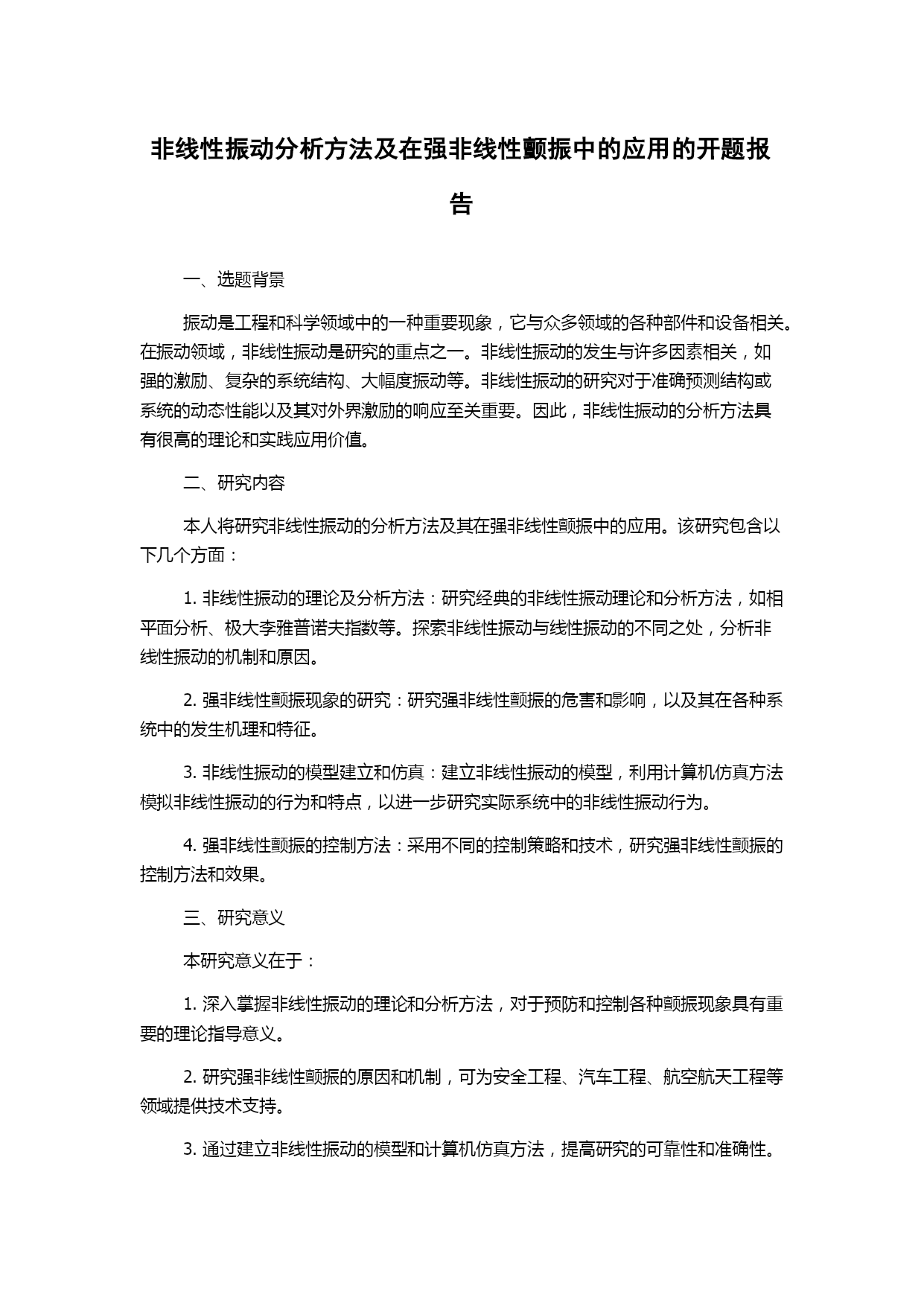 非线性振动分析方法及在强非线性颤振中的应用的开题报告

一、选题背景

振动是工程和科学领域中的一种重要现象，它与众多领域的各种部件和设备相关。在振动领域，非线性振动是研究的重点之一。非线性振动的发生与许多因素相关，如强的激励、复杂的系统结构、大幅度振动等。非线性振动的研究对于准确预测结构或系统的动态性能以及其对外界激励的响应至关重要。因此，非线性振动的分析方法具有很高的理论和实践应用价值。

二、研究内容

本人将研究非线性振动的分析方法及其在强非线性颤振中的应用。该研究包含以下几个方面：

1. 非线性振动的理论及分析方法：研究经典的非线性振动理论和分析方法，如相平面分析、极大李雅普诺夫指数等。探索非线性振动与线性振动的不同之处，分析非线性振动的机制和原因。

2. 强非线性颤振现象的研究：研究强非线性颤振的危害和影响，以及其在各种系统中的发生机理和特征。

3. 非线性振动的模型建立和仿真：建立非线性振动的模型，利用计算机仿真方法模拟非线性振动的行为和特点，以进一步研究实际系统中的非线性振动行为。

4. 强非线性颤振的控制方法：采用不同的控制策略和技术，研究强非线性颤振的控制方法和效果。

三、研究意义

本研究意义在于：

1. 深入掌握非线性振动的理论和分析方法，对于预防和控制各种颤振现象具有重要的理论指导意义。

2. 研究强非线性颤振的原因和机制，可为安全工程、汽车工程、航空航天工程等领域提供技术支持。

3. 通过建立非线性振动的模型和计算机仿真方法，提高研究的可靠性和准确性。